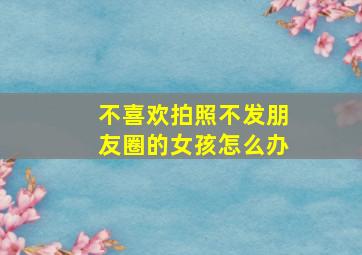 不喜欢拍照不发朋友圈的女孩怎么办